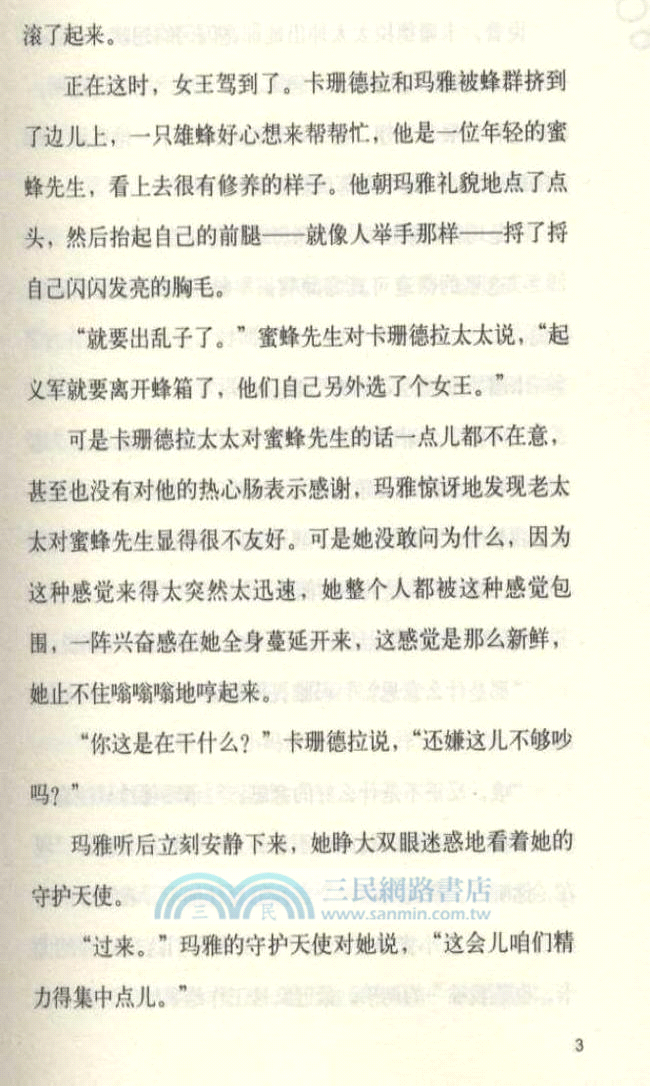 滚了起来。

正在这时，女王驾到了。卡珊德拉和玛雅被蜂群挤到了边儿上，一只雄蜂好心想来帮帮忙，他是一位年轻的蜜蜂先生，看上去很有修养的样子。他朝玛雅礼貌地点了点头，然后抬起自己的前腿——就像人举手那样——捋了捋自己闪闪发亮的胸毛。

“就要出乱子了。”蜜蜂先生对卡珊德拉太太说，“起义军就要离开蜂箱了，他们自己另外选了个女王。”

可是卡珊德拉太太对蜜蜂先生的话一点儿都不在意，甚至也没有对他的热心肠表示感谢，玛雅惊讶地发现老太太对蜜蜂先生显得很不友好。可是她没敢问为什么，因为这种感觉来得太突然太迅速，她整个人都被这种感觉包围，一阵兴奋感在她全身蔓延开来，这感觉是那么新鲜，她止不住嗡嗡嗡地哼起来。

“你这是在干什么？”卡珊德拉说，“还嫌这儿不够吵吗？”

玛雅听后立刻安静下来，她睁大双眼迷惑地看着她的守护天使。

“过来。”玛雅的守护天使对她说，“这会儿咱们精力得集中点儿。”

三民網路書店
www.sanmin.com.tw

3